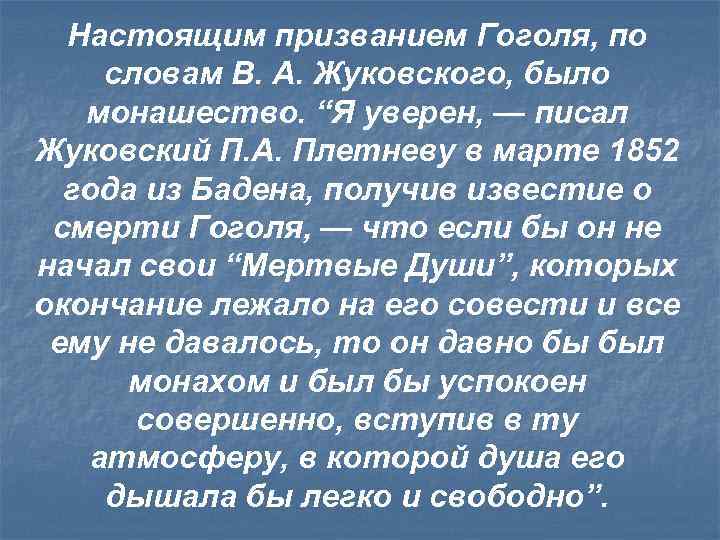 Настоящим призванием Гоголя, по словам В. А. Жуковского, было монашество. “Я уверен, — писал Жуковский П.А. Плетневу в марте 1852 года из Бадена, получив известие о смерти Гоголя, — что если бы он не начал свои “Мертвые Души”, которых окончание лежало на его совести и все ему не давалось, то он давно бы был монахом и был бы успокоен совершенно, вступив в ту атмосферу, в которой душа его дышала бы легко и свободно”.